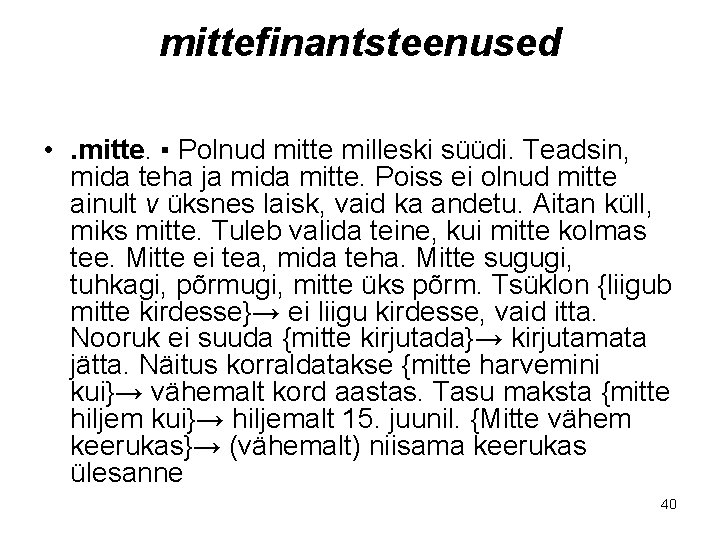 mittefinantsteenused

• .mitte. ▪ Polnud mitte milleski süüdi. Teadsin, mida teha ja mida mitte. Poiss ei olnud mitte ainult v üksnes laisk, vaid ka andetu. Aitan küll, miks mitte. Tuleb valida teine, kui mitte kolmas tee. Mitte ei tea, mida teha. Mitte sugugi, tuhkagi, põrmugi, mitte üks põrm. Tsüklon {liigub mitte kirdesse}→ ei liigu kirdesse, vaid itta. Nooruk ei suuda {mitte kirjutada}→ kirjutamata jätta. Näitus korraldatakse {mitte harvemini kui}→ vähemalt kord aastas. Tasu maksta {mitte hiljem kui}→ hiljemalt 15. juunil. {Mitte vähem keerukas}→ (vähemalt) niisama keerukas ülesanne

40